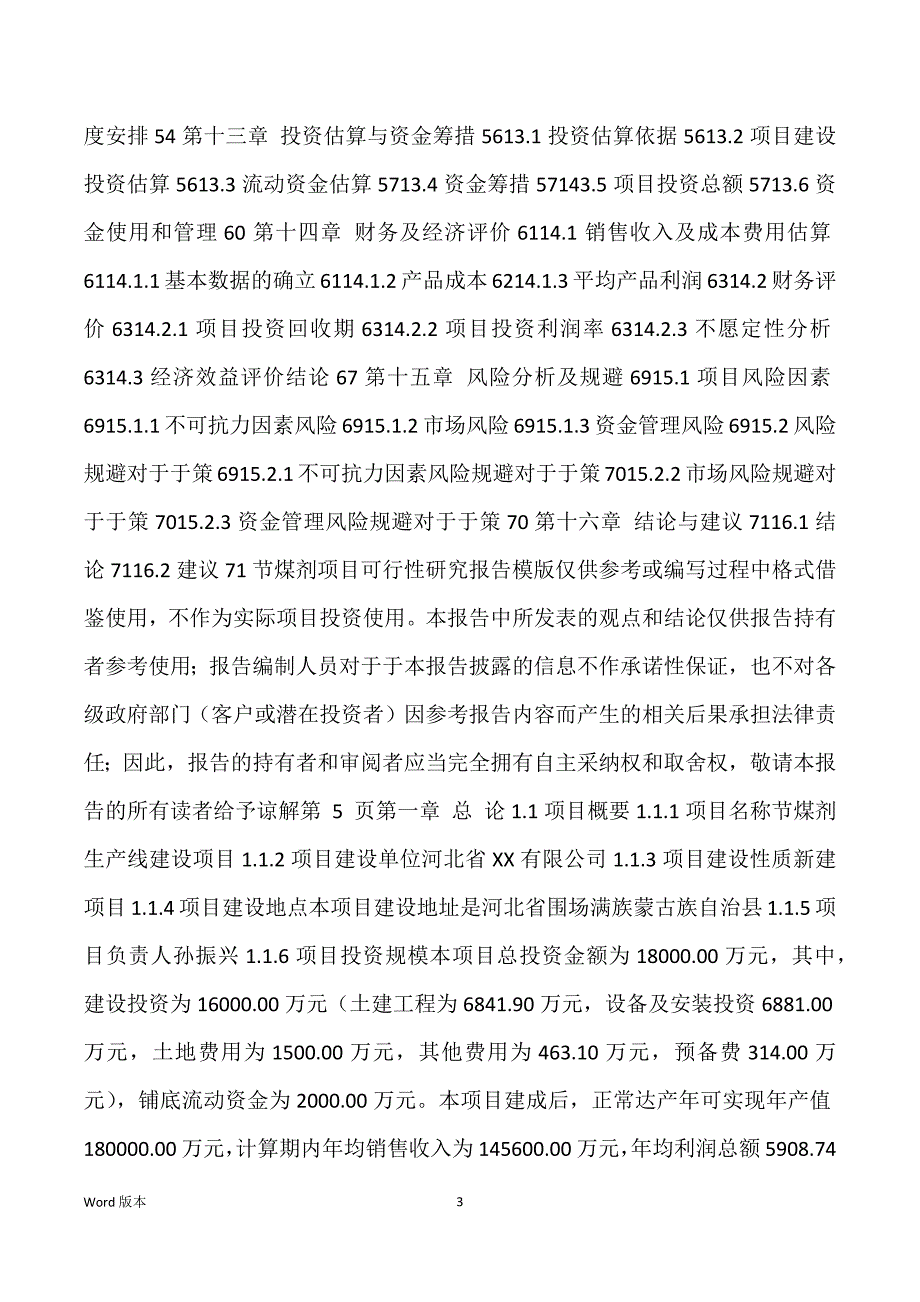 度安排 54 第十三章 投资估算与资金筹措 5613.1 投资估算依据 5613.2 项目建设投资估算 5613.3 流动资金估算 5713.4 资金筹措 57143.5 项目投资总额 5713.6 资金使用和管理 60 第十四章 财务及经济评价 6114.1 销售收入及成本费用估算 6114.1.1 基本数据的确立 6114.1.2 产品成本 6214.1.3 平均产品利润 6314.2 财务评价 6314.2.1 项目投资回收期 6314.2.2 项目投资利润率 6314.2.3 不愿定性分析 6314.3 经济效益评价结论 67 第十五章 风险分析及规避 6915.1 项目风险因素 6915.1.1 不可抗力因素风险 6915.1.2 市场风险 6915.1.3 资金管理风险 6915.2 风险规避对于于策 6915.2.1 不可抗力因素风险规避对于于策 7015.2.2 市场风险规避对于于策 7015.2.3 资金管理风险规避对于于策 70 第十六章 结论与建议 7116.1 结论 7116.2 建议 71 节煤剂项目可行性研究报告模版仅供参考或编写过程中格式借鉴使用，不作为实际项目投资使用。本报告中所发表的观点和结论仅供报告持有者参考使用；报告编制人员对于于本报告披露的信息不作承诺性保证，也不对各级政府部门（客户或潜在投资者）因参考报告内容而产生的相关后果承担法律责任；因此，报告的持有者和审阅者应当完全拥有自主采纳权和取舍权，敬请本报告的所有读者给予谅解第 5 页第一章 总 论 1.1 项目概要 1.1.1 项目名称节煤剂生产线建设项目 1.1.2 项目建设单位河北省 XX 有限公司 1.1.3 项目建设性质新建项目 1.1.4 项目建设地点本项目建设地址是河北省围场满族蒙古族自治县 1.1.5 项目负责人孙振兴 1.1.6 项目投资规模本项目总投资金额为 18000.00 万元，其中，建设投资为 16000.00 万元（土建工程为 6841.90 万元，设备及安装投资 6881.00 万元，土地费用为 1500.00 万元，其他费用为 463.10 万元，预备费 314.00 万元），铺底流动资金为 2000.00 万元。本项目建成后，正常达产年可实现年产值 180000.00 万元，计算期内年均销售收入为 145600.00 万元，年均利润总额 5908.74

Word 版本

3